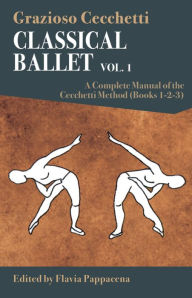 Grazioso Cecchetti

CLASSICAL BALLET VOL. 1

A Complete Manual of the Cecchetti Method (Books 1-2-3)

Edited by Flavia Pappacena